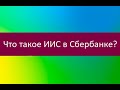 Что такое ИИС в Сбербанке?